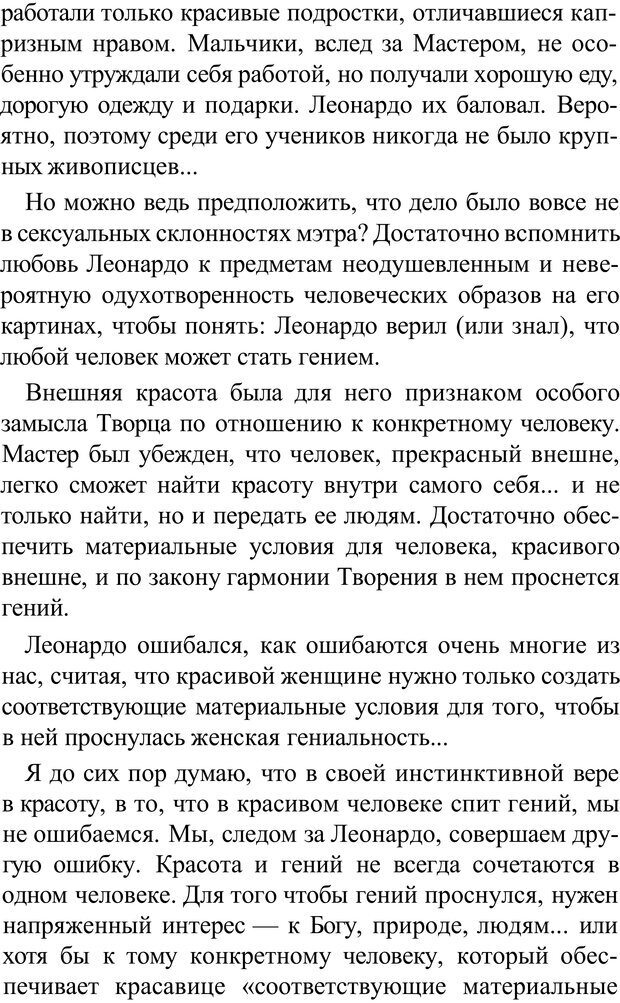 работали только красивые подростки, отличавшиеся капризным нравом. Мальчики, вслед за Мастером, не особенно утруждали себя работой, но получали хорошую еду, дорогую одежду и подарки. Леонардо их баловал. Вероятно, поэтому среди его учеников никогда не было крупных живописцев...

Но можно ведь предположить, что дело было вовсе не в сексуальных склонностях мэтра? Достаточно вспомнить любовь Леонардо к предметам неодушевленным и невероятную одухотворенность человеческих образов на его картинах, чтобы понять: Леонардо верил (или знал), что любой человек может стать гением.

Внешняя красота была для него признаком особого замысла Творца по отношению к конкретному человеку. Мастер был убежден, что человек, прекрасный внешне, легко сможет найти красоту внутри самого себя... и не только найти, но и передать ее людям. Достаточно обеспечить материальные условия для человека, красивого внешне, и по закону гармонии Творения в нем проснется гений.

Леонардо ошибался, как ошибаются очень многие из нас, считая, что красивой женщине нужно только создать соответствующие материальные условия для того, чтобы в ней проснулась женская гениальность...

Я до сих пор думаю, что в своей инстинктивной вере в красоту, в то, что в красивом человеке спит гений, мы не ошибаемся. Мы, следом за Леонардо, совершаем другую ошибку. Красота и гений не всегда сочетаются в одном человеке. Для того чтобы гений проснулся, нужен напряженный интерес — к Богу, природе, людям... или хотя бы к тому конкретному человеку, который обеспечивает красавице «соответствующие материальные